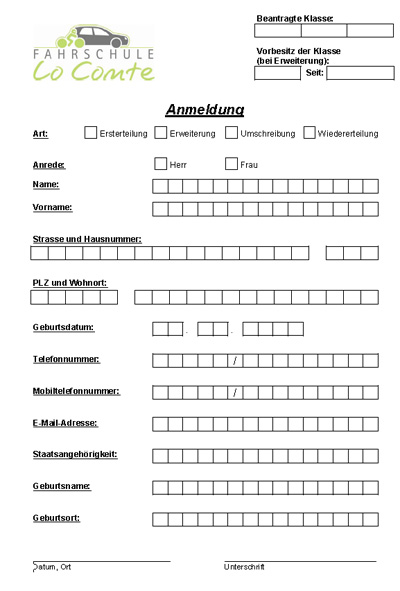 FAHRSCHULE
Lo Comte

Beantragte Klasse:

Vorbesitz der Klasse
(bei Erweiterung):
Seit:

Anmeldung

Art: Ersterteilung Erweiterung Umschreibung Wiedererteilung

Anrede: Herr Frau

Name:

Vorname:

Strasse und Hausnummer:

PLZ und Wohnort:

Geburtsdatum: . .

Telefonnummer: /

Mobiltelefonnummer: /

E-Mail-Adresse:

Staatsangehörigkeit:

Geburtsname:

Geburtsort:

Datum, Ort

Unterschrift